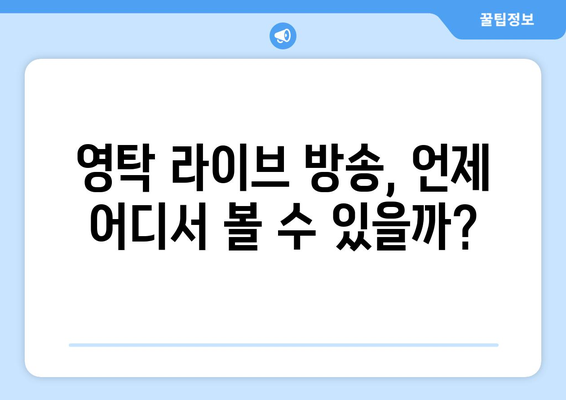 꿀팁정보

영탁 라이브 방송, 언제 어디서 볼 수 있을까?